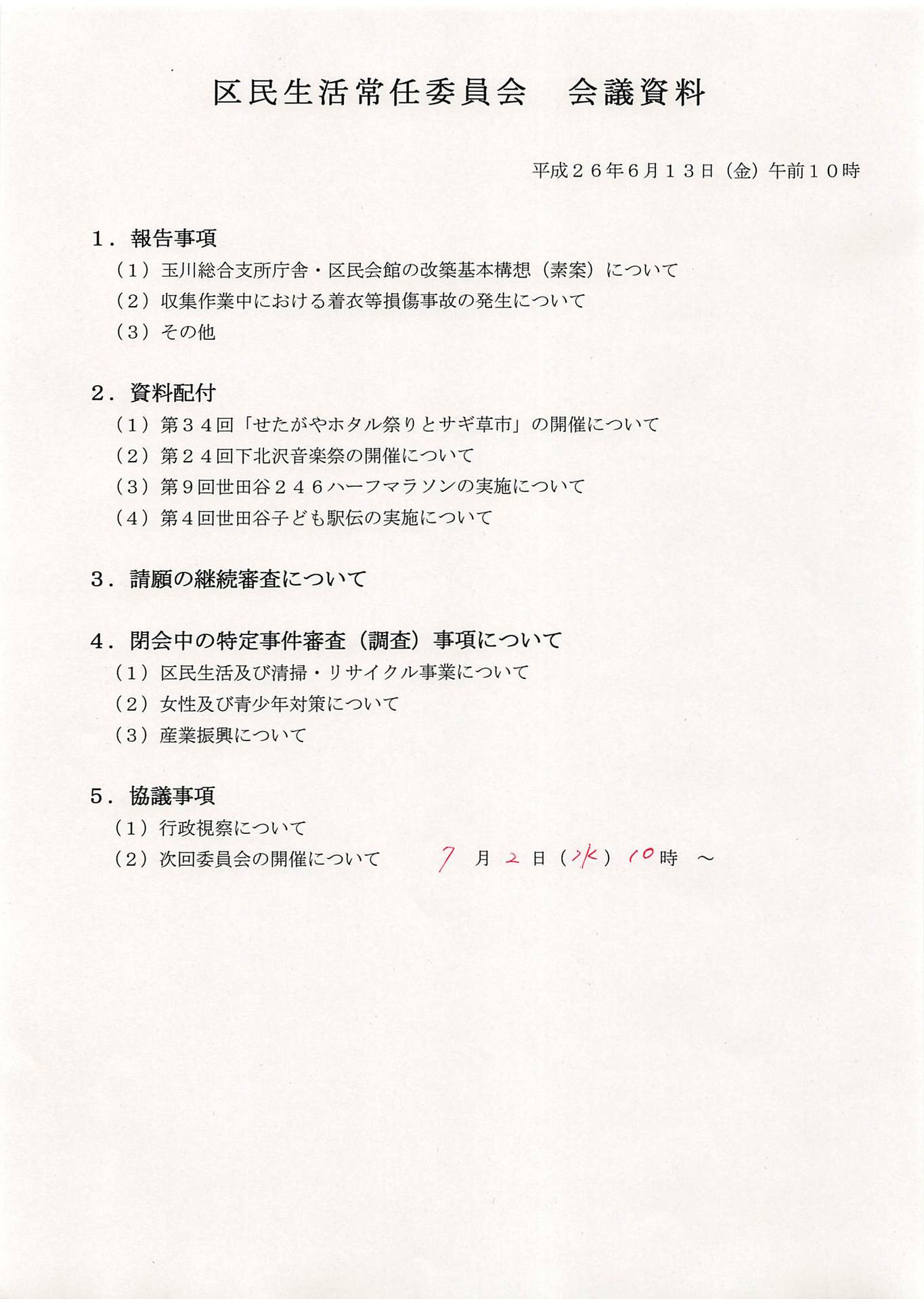 区民生活常任委員会　会議資料

平成２６年６月１３日（金）午前１０時

１．報告事項

（１）玉川総合支所庁舎・区民会館の改築基本構想（素案）について

（２）収集作業中における着衣等損傷事故の発生について

（３）その他

２．資料配付

（１）第３４回「せたがやホタル祭りとサギ草市」の開催について

（２）第２４回下北沢音楽祭の開催について

（３）第９回世田谷２４６ハーフマラソンの実施について

（４）第４回世田谷子ども駅伝の実施について

３．請願の継続審査について

４．閉会中の特定事件審査（調査）事項について

（１）区民生活及び清掃・リサイクル事業について

（２）女性及び青少年対策について

（３）産業振興について

５．協議事項

（１）行政視察について

（２）次回委員会の開催について　7 月 2 日（水）10 時 ～